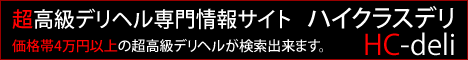 超高級デリヘル専門情報サイト　ハイクラスデリ

価格帯4万円以上の超高級デリヘルが検索出来ます。

HC-deli